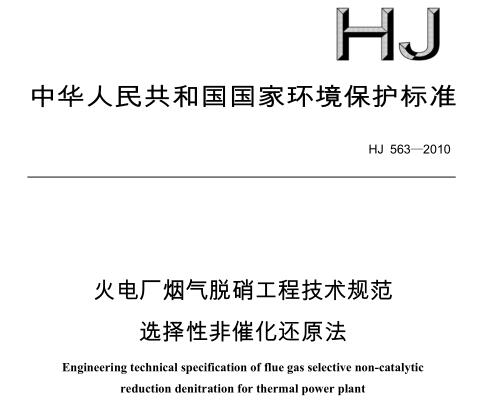 HJ

中华人民共和国国家环境保护标准

HJ 563—2010

火电厂烟气脱硝工程技术规范
选择性非催化还原法

Engineering technical specification of flue gas selective non-catalytic reduction denitration for thermal power plant